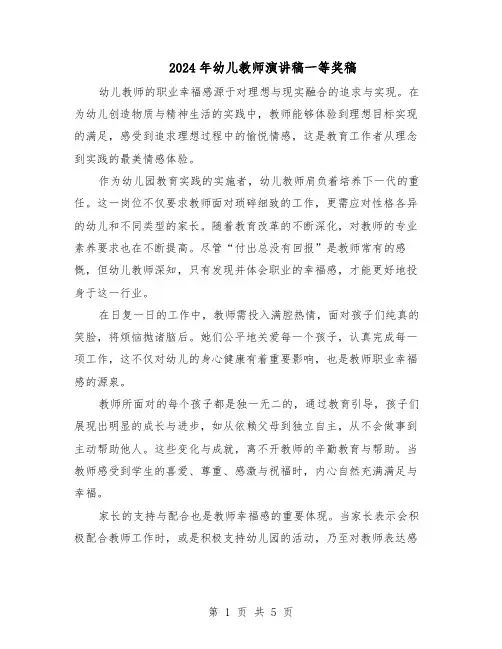 2024年幼儿教师演讲稿一等奖稿

幼儿教师的职业幸福感源于对理想与现实融合的追求与实现。在为幼儿创造物质与精神生活的实践中，教师能够体验到理想目标实现的满足，感受到追求理想过程中的愉悦情感，这是教育工作者从理念到实践的最美情感体验。

作为幼儿园教育实践的实施者，幼儿教师肩负着培养下一代的重任。这一岗位不仅要求教师面对琐碎细致的工作，更需应对性格各异的幼儿和不同类型的家长。随着教育改革的不断深化，对教师的专业素养要求也在不断提高。尽管“付出总没有回报”是教师常有的感慨，但幼儿教师深知，只有发现并体会职业的幸福感，才能更好地投身于这一行业。

在日复一日的工作中，教师需投入满腔热情，面对孩子们纯真的笑脸，将烦恼抛诸脑后。她们公平地关爱每一个孩子，认真完成每一项工作，这不仅对幼儿的身心健康有着重要影响，也是教师职业幸福感的源泉。

教师所面对的每个孩子都是独一无二的，通过教育引导，孩子们展现出明显的成长与进步，如从依赖父母到独立自主，从不会做事到主动帮助他人。这些变化与成就，离不开教师的辛勤教育与帮助。当教师感受到学生的喜爱、尊重、感激与祝福时，内心自然充满满足与幸福。

家长的支持与配合也是教师幸福感的重要体现。当家长表示会积极配合教师工作时，或是积极支持幼儿园的活动，乃至对教师表达感

第 1 页 共 5 页